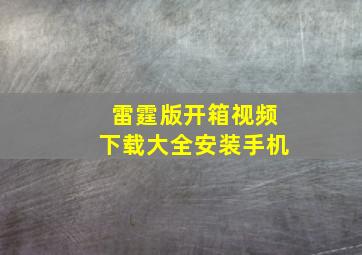 雷霆版开箱视频
下载大全安装手机